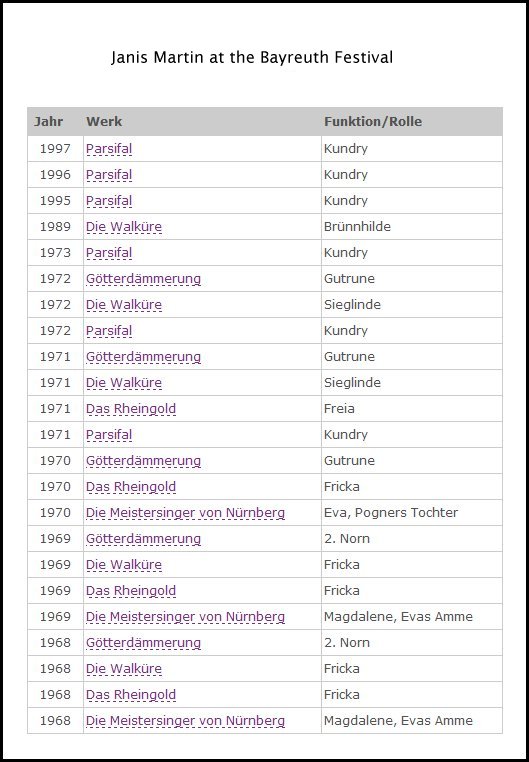 Janis Martin at the Bayreuth Festival

| Jahr | Werk | Funktion/Rolle |
|---|---|---|
| 1997 | Parsifal | Kundry |
| 1996 | Parsifal | Kundry |
| 1995 | Parsifal | Kundry |
| 1989 | Die Walküre | Brünnhilde |
| 1973 | Parsifal | Kundry |
| 1972 | Götterdämmerung | Gutrune |
| 1972 | Die Walküre | Sieglinde |
| 1972 | Parsifal | Kundry |
| 1971 | Götterdämmerung | Gutrune |
| 1971 | Die Walküre | Sieglinde |
| 1971 | Das Rheingold | Freia |
| 1971 | Parsifal | Kundry |
| 1970 | Götterdämmerung | Gutrune |
| 1970 | Das Rheingold | Fricka |
| 1970 | Die Meistersinger von Nürnberg | Eva, Pogners Tochter |
| 1969 | Götterdämmerung | 2. Norn |
| 1969 | Die Walküre | Fricka |
| 1969 | Das Rheingold | Fricka |
| 1969 | Die Meistersinger von Nürnberg | Magdalene, Evas Amme |
| 1968 | Götterdämmerung | 2. Norn |
| 1968 | Die Walküre | Fricka |
| 1968 | Das Rheingold | Fricka |
| 1968 | Die Meistersinger von Nürnberg | Magdalene, Evas Amme |